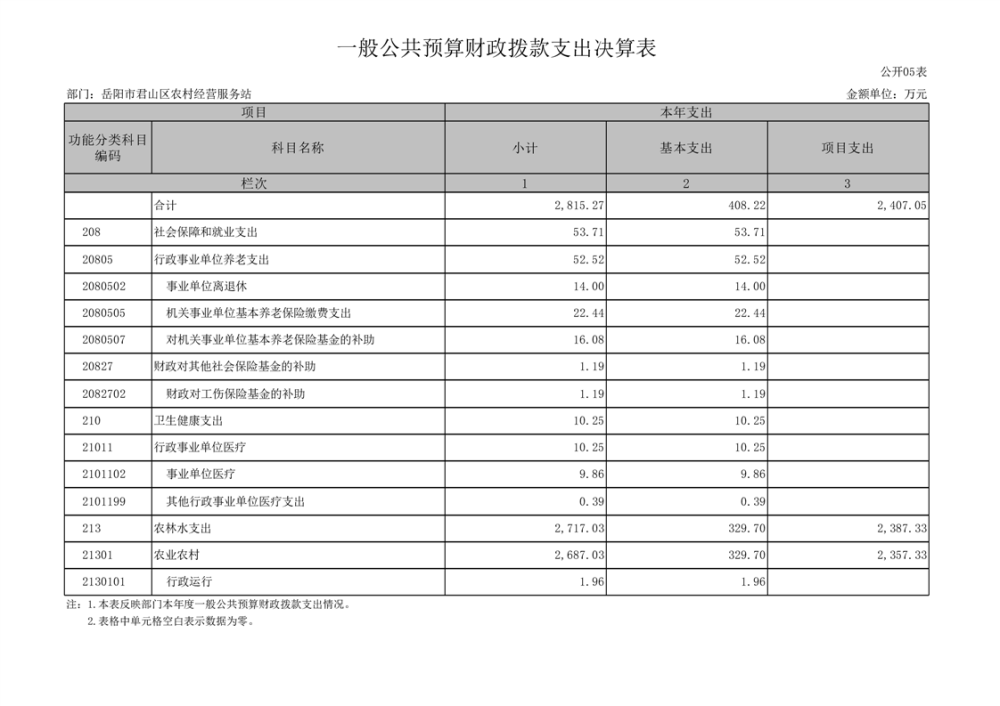 一般公共预算财政拨款支出决算表

公开05表

部门：岳阳市君山区农村经营服务站

金额单位：万元

| 项目 | | 本年支出 | | |
|---|---|---|---|---|
| 功能分类科目编码 | 科目名称 | 小计 | 基本支出 | 项目支出 |
| 栏次 | | 1 | 2 | 3 |
| | 合计 | 2,815.27 | 408.22 | 2,407.05 |
| 208 | 社会保障和就业支出 | 53.71 | 53.71 | |
| 20805 | 行政事业单位养老支出 | 52.52 | 52.52 | |
| 2080502 | 事业单位离退休 | 14.00 | 14.00 | |
| 2080505 | 机关事业单位基本养老保险缴费支出 | 22.44 | 22.44 | |
| 2080507 | 对机关事业单位基本养老保险基金的补助 | 16.08 | 16.08 | |
| 20827 | 财政对其他社会保险基金的补助 | 1.19 | 1.19 | |
| 2082702 | 财政对工伤保险基金的补助 | 1.19 | 1.19 | |
| 210 | 卫生健康支出 | 10.25 | 10.25 | |
| 21011 | 行政事业单位医疗 | 10.25 | 10.25 | |
| 2101102 | 事业单位医疗 | 9.86 | 9.86 | |
| 2101199 | 其他行政事业单位医疗支出 | 0.39 | 0.39 | |
| 213 | 农林水支出 | 2,717.03 | 329.70 | 2,387.33 |
| 21301 | 农业农村 | 2,687.03 | 329.70 | 2,357.33 |
| 2130101 | 行政运行 | 1.96 | 1.96 | |

注：1.本表反映部门本年度一般公共预算财政拨款支出情况。
2.表格中单元格空白表示数据为零。